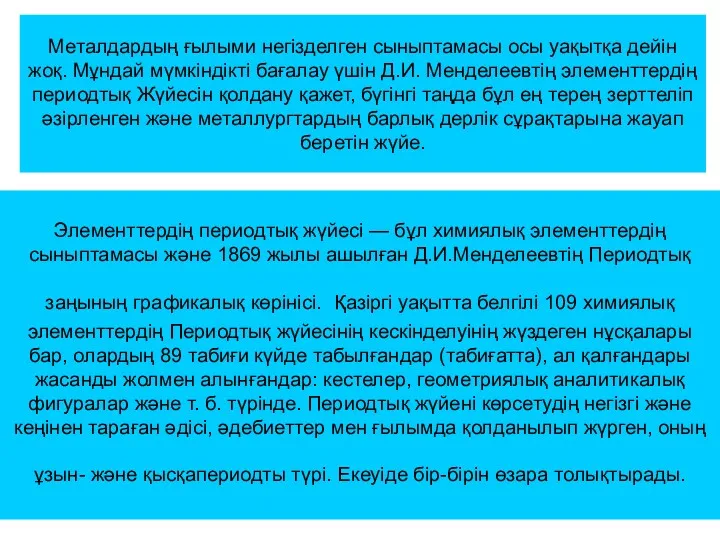 Металдардың ғылыми негізделген сыныптамасы осы уақытқа дейін жоқ. Мұндай мүмкіндікті бағалау үшін Д.И. Менделеевтің элементтердің периодтық Жүйесін қолдану қажет, бүгінгі таңда бұл ең терең зерттеліп әзірленген және металлургтардың барлық дерлік сұрақтарына жауап беретін жүйе.

Элементтердің периодтық жүйесі — бұл химиялық элементтердің сыныптамасы және 1869 жылы ашылған Д.И.Менделеевтің Периодтық

заңының графикалық көрінісі. Қазіргі уақытта белгілі 109 химиялық

элементтердің Периодтық жүйесінің кескінделуінің жүздеген нұсқалары бар, олардың 89 табиғи күйде табылғандар (табиғатта), ал қалғандары жасанды жолмен алынғандар: кестелер, геометриялық аналитикалық фигуралар және т. б. түрінде. Периодтық жүйені көрсетудің негізгі және кеңінен тараған әдісі, әдебиеттер мен ғылымда қолданылып жүрген, оның

ұзын- және қысқапериодты түрі. Екеуіде бір-бірін өзара толықтырады.